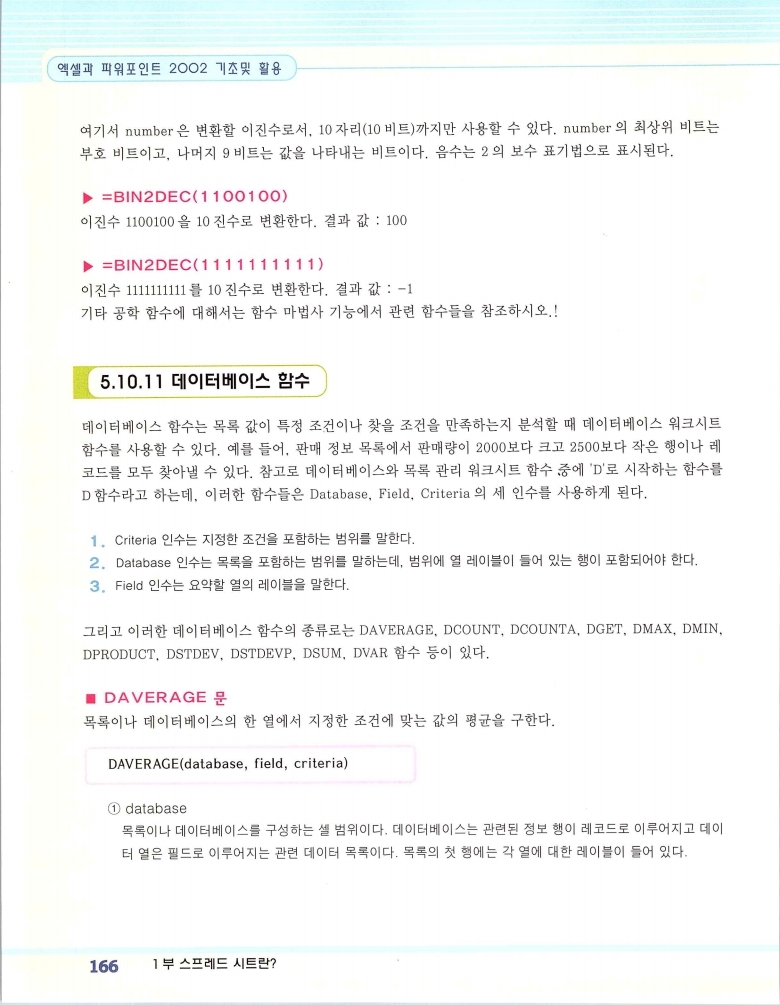 엑셀과 파워포인트 2002 기초및 활용

여기서 number은 변환할 이진수로서, 10자리(10비트)까지만 사용할 수 있다. number의 최상위 비트는 부호 비트이고, 나머지 9비트는 값을 나타내는 비트이다. 음수는 2의 보수 표기법으로 표시된다.

▶ =BIN2DEC(1100100)
이진수 1100100을 10진수로 변환한다. 결과 값 : 100

▶ =BIN2DEC(1111111111)
이진수 1111111111를 10진수로 변환한다. 결과 값 : -1
기타 공학 함수에 대해서는 함수 마법사 기능에서 관련 함수들을 참조하시오.!

5.10.11 데이터베이스 함수

데이터베이스 함수는 목록 값이 특정 조건이나 찾을 조건을 만족하는지 분석할 때 데이터베이스 워크시트 함수를 사용할 수 있다. 예를 들어, 판매 정보 목록에서 판매량이 2000보다 크고 2500보다 작은 행이나 레코드를 모두 찾아낼 수 있다. 참고로 데이터베이스와 목록 관리 워크시트 함수 중에 'D'로 시작하는 함수를 D함수라고 하는데, 이러한 함수들은 Database, Field, Criteria의 세 인수를 사용하게 된다.

1. Criteria 인수는 지정한 조건을 포함하는 범위를 말한다.
2. Database 인수는 목록을 포함하는 범위를 말하는데, 범위에 열 레이블이 들어 있는 행이 포함되어야 한다.
3. Field 인수는 요약할 열의 레이블을 말한다.

그리고 이러한 데이터베이스 함수의 종류로는 DAVERAGE, DCOUNT, DCOUNTA, DGET, DMAX, DMIN, DPRODUCT, DSTDEV, DSTDEVP, DSUM, DVAR 함수 등이 있다.

■ DAVERAGE 문
목록이나 데이터베이스의 한 열에서 지정한 조건에 맞는 값의 평균을 구한다.

DAVERAGE(database, field, criteria)

① database
목록이나 데이터베이스를 구성하는 셀 범위이다. 데이터베이스는 관련된 정보 행이 레코드로 이루어지고 데이터 열은 필드로 이루어지는 관련 데이터 목록이다. 목록의 첫 행에는 각 열에 대한 레이블이 들어 있다.

166 1부 스프레드 시트란?